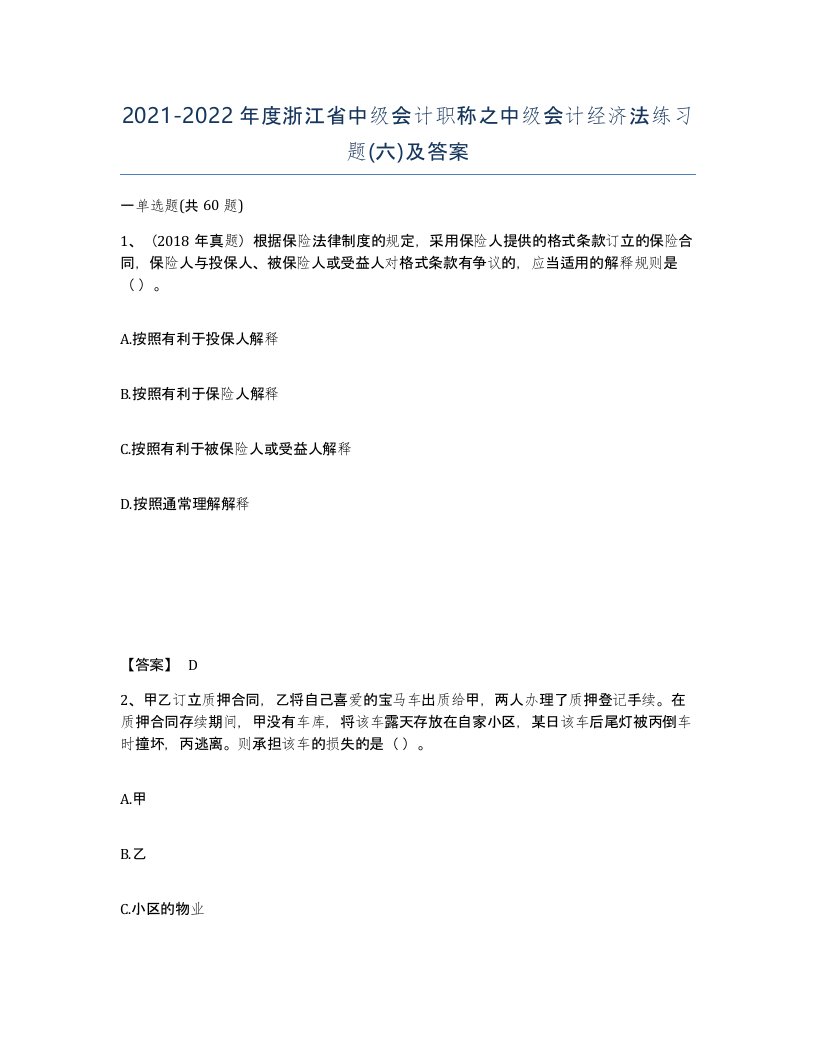 2021-2022年度浙江省中级会计职称之中级会计经济法练习题(六)及答案

一单选题(共 60 题)

1、（2018 年真题）根据保险法律制度的规定，采用保险人提供的格式条款订立的保险合同，保险人与投保人、被保险人或受益人对格式条款有争议的，应当适用的解释规则是（）。

A.按照有利于投保人解释

B.按照有利于保险人解释

C.按照有利于被保险人或受益人解释

D.按照通常理解解释

【答案】 D

2、甲乙订立质押合同，乙将自己喜爱的宝马车出质给甲，两人办理了质押登记手续。在质押合同存续期间，甲没有车库，将该车露天存放在自家小区，某日该车后尾灯被丙倒车时撞坏，丙逃离。则承担该车的损失的是（）。

A.甲

B.乙

C.小区的物业